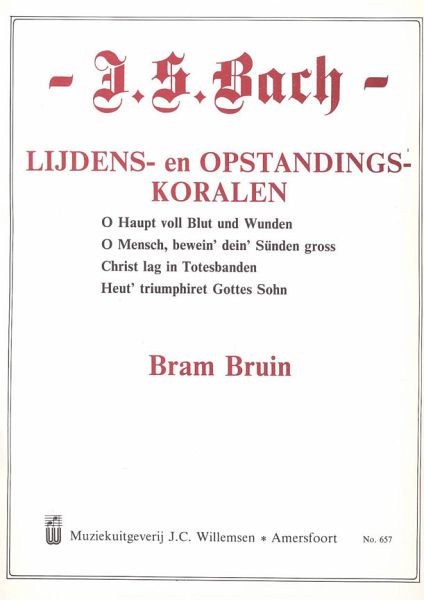 - J. S. Bach -

LIJDENS- en OPSTANDINGS-KORALEN

O Haupt voll Blut und Wunden
O Mensch, bewein' dein' Sünden gross
Christ lag in Totesbanden
Heut' triumphiret Gottes Sohn

Bram Bruin

Muziekuitgeverij J.C. Willemsen * Amersfoort No. 657